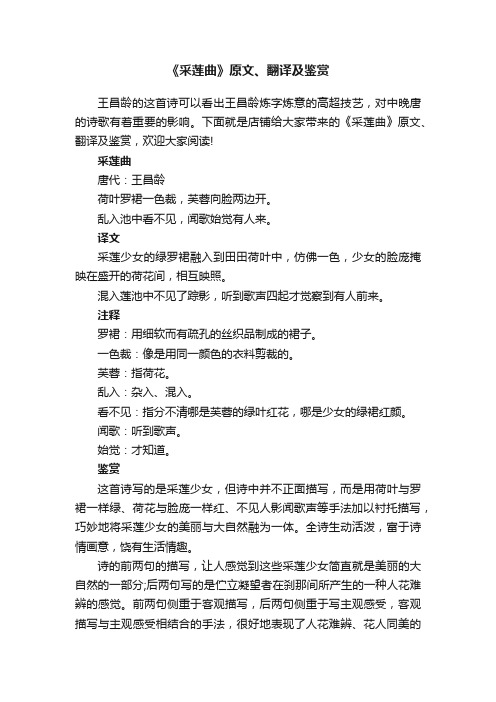 《采莲曲》原文、翻译及鉴赏

王昌龄的这首诗可以看出王昌龄炼字炼意的高超技艺，对中晚唐的诗歌有着重要的影响。下面就是店铺给大家带来的《采莲曲》原文、翻译及鉴赏，欢迎大家阅读!

采莲曲

唐代：王昌龄

荷叶罗裙一色裁，芙蓉向脸两边开。

乱入池中看不见，闻歌始觉有人来。

译文

采莲少女的绿罗裙融入到田田荷叶中，仿佛一色，少女的脸庞掩映在盛开的荷花间，相互映照。

混入莲池中不见了踪影，听到歌声四起才觉察到有人前来。

注释

罗裙：用细软而有疏孔的丝织品制成的裙子。

一色裁：像是用同一颜色的衣料剪裁的。

芙蓉：指荷花。

乱入：杂入、混入。

看不见：指分不清哪是芙蓉的绿叶红花，哪是少女的绿裙红颜。

闻歌：听到歌声。

始觉：才知道。

鉴赏

这首诗写的是采莲少女，但诗中并不正面描写，而是用荷叶与罗裙一样绿、荷花与脸庞一样红、不见人影闻歌声等手法加以衬托描写，巧妙地将采莲少女的美丽与大自然融为一体。全诗生动活泼，富于诗情画意，饶有生活情趣。

诗的前两句的描写，让人感觉到这些采莲少女简直就是美丽的大自然的一部分;后两句写的是伫立凝望者在刹那间所产生的一种人花难辨的感觉。前两句侧重于客观描写，后两句侧重于写主观感受，客观描写与主观感受相结合的手法，很好地表现了人花难辨、花人同美的